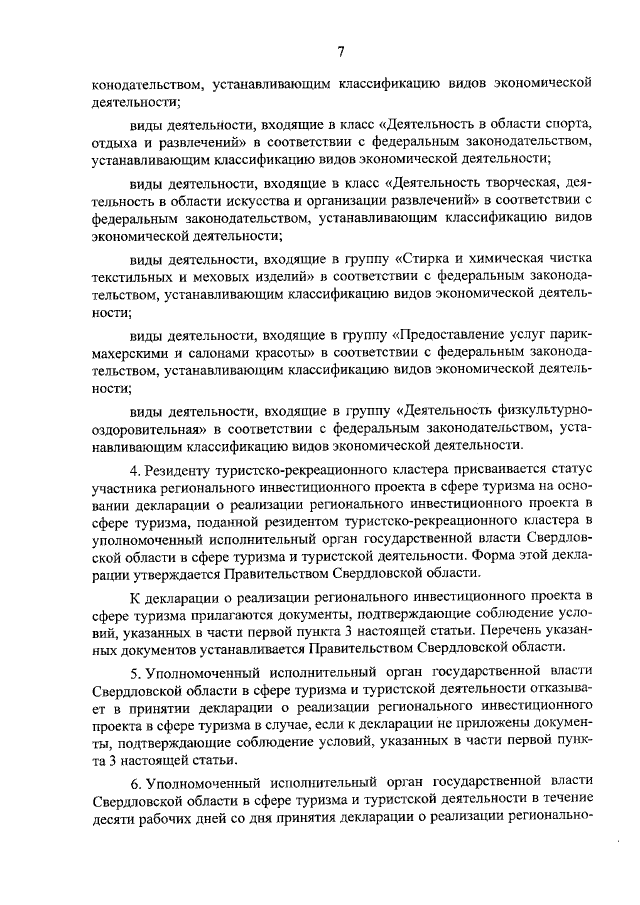 7

конодательством, устанавливающим классификацию видов экономической деятельности;

виды деятельности, входящие в класс «Деятельность в области спорта, отдыха и развлечений» в соответствии с федеральным законодательством, устанавливающим классификацию видов экономической деятельности;

виды деятельности, входящие в класс «Деятельность творческая, деятельность в области искусства и организации развлечений» в соответствии с федеральным законодательством, устанавливающим классификацию видов экономической деятельности;

виды деятельности, входящие в группу «Стирка и химическая чистка текстильных и меховых изделий» в соответствии с федеральным законодательством, устанавливающим классификацию видов экономической деятельности;

виды деятельности, входящие в группу «Предоставление услуг парикмахерскими и салонами красоты» в соответствии с федеральным законодательством, устанавливающим классификацию видов экономической деятельности;

виды деятельности, входящие в группу «Деятельность физкультурно-оздоровительная» в соответствии с федеральным законодательством, устанавливающим классификацию видов экономической деятельности.

4. Резиденту туристско-рекреационного кластера присваивается статус участника регионального инвестиционного проекта в сфере туризма на основании декларации о реализации регионального инвестиционного проекта в сфере туризма, поданной резидентом туристско-рекреационного кластера в уполномоченный исполнительный орган государственной власти Свердловской области в сфере туризма и туристской деятельности. Форма этой декларации утверждается Правительством Свердловской области.

К декларации о реализации регионального инвестиционного проекта в сфере туризма прилагаются документы, подтверждающие соблюдение условий, указанных в части первой пункта 3 настоящей статьи. Перечень указанных документов устанавливается Правительством Свердловской области.

5. Уполномоченный исполнительный орган государственной власти Свердловской области в сфере туризма и туристской деятельности отказывает в принятии декларации о реализации регионального инвестиционного проекта в сфере туризма в случае, если к декларации не приложены документы, подтверждающие соблюдение условий, указанных в части первой пункта 3 настоящей статьи.

6. Уполномоченный исполнительный орган государственной власти Свердловской области в сфере туризма и туристской деятельности в течение десяти рабочих дней со дня принятия декларации о реализации регионально-